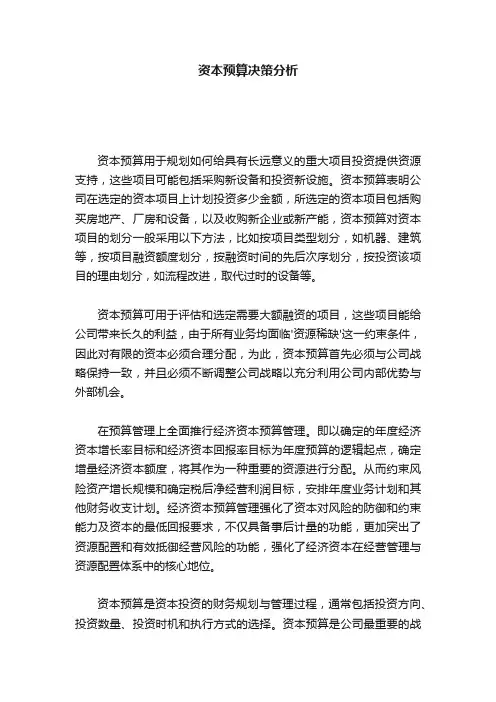 资本预算决策分析

资本预算用于规划如何给具有长远意义的重大项目投资提供资源支持，这些项目可能包括采购新设备和投资新设施。资本预算表明公司在选定的资本项目上计划投资多少金额，所选定的资本项目包括购买房地产、厂房和设备，以及收购新企业或新产能，资本预算对资本项目的划分一般采用以下方法，比如按项目类型划分，如机器、建筑等，按项目融资额度划分，按融资时间的先后次序划分，按投资该项目的理由划分，如流程改进，取代过时的设备等。

资本预算可用于评估和选定需要大额融资的项目，这些项目能给公司带来长久的利益，由于所有业务均面临'资源稀缺'这一约束条件，因此对有限的资本必须合理分配，为此，资本预算首先必须与公司战略保持一致，并且必须不断调整公司战略以充分利用公司内部优势与外部机会。

在预算管理上全面推行经济资本预算管理。即以确定的年度经济资本增长率目标和经济资本回报率目标为年度预算的逻辑起点，确定增量经济资本额度，将其作为一种重要的资源进行分配。从而约束风险资产增长规模和确定税后净经营利润目标，安排年度业务计划和其他财务收支计划。经济资本预算管理强化了资本对风险的防御和约束能力及资本的最低回报要求，不仅具备事后计量的功能，更加突出了资源配置和有效抵御经营风险的功能，强化了经济资本在经营管理与资源配置体系中的核心地位。

资本预算是资本投资的财务规划与管理过程，通常包括投资方向、投资数量、投资时机和执行方式的选择。资本预算是公司最重要的战